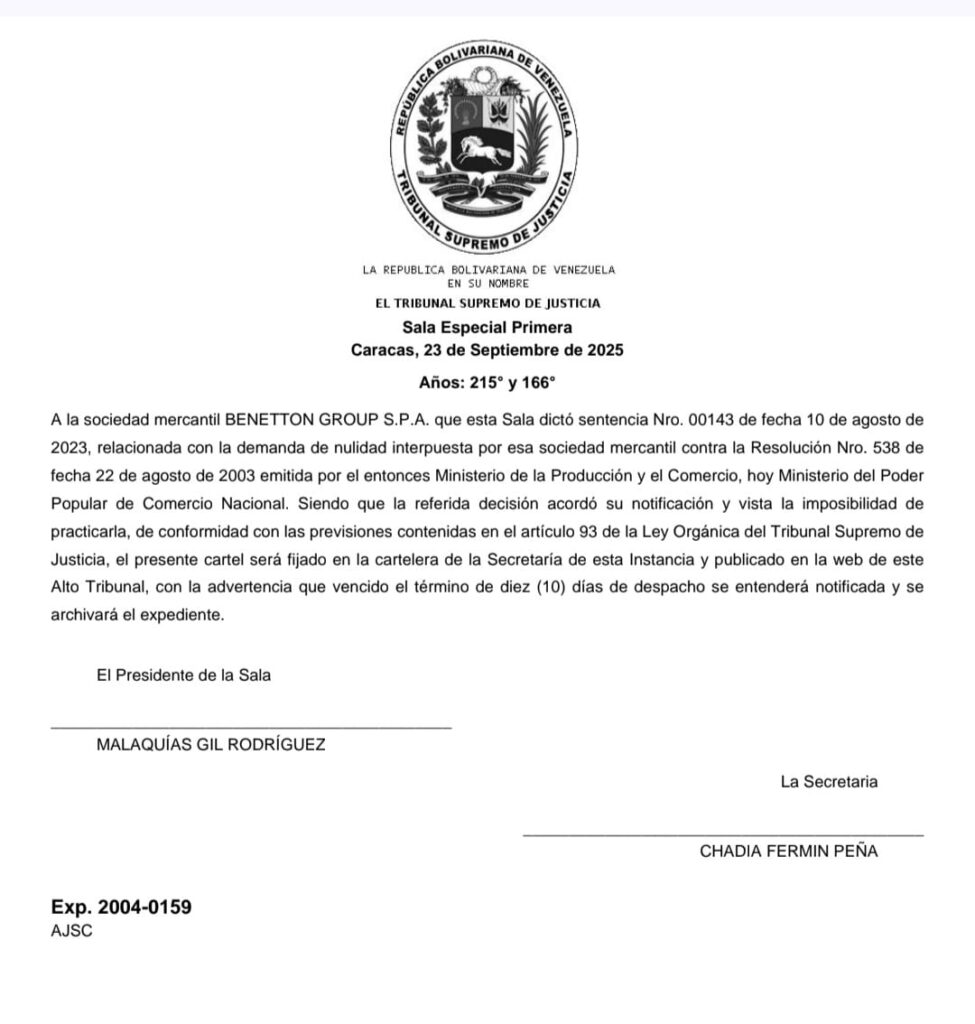 REPÚBLICA BOLIVARIANA DE VENEZUELA
TRIBUNAL SUPREMO DE JUSTICIA

LA REPUBLICA BOLIVARIANA DE VENEZUELA
EN SU NOMBRE
EL TRIBUNAL SUPREMO DE JUSTICIA
Sala Especial Primera
Caracas, 23 de Septiembre de 2025

Años: 215° y 166°

A la sociedad mercantil BENETTON GROUP S.P.A. que esta Sala dictó sentencia Nro. 00143 de fecha 10 de agosto de 2023, relacionada con la demanda de nulidad interpuesta por esa sociedad mercantil contra la Resolución Nro. 538 de fecha 22 de agosto de 2003 emitida por el entonces Ministerio de la Producción y el Comercio, hoy Ministerio del Poder Popular de Comercio Nacional. Siendo que la referida decisión acordó su notificación y vista la imposibilidad de practicarla, de conformidad con las previsiones contenidas en el artículo 93 de la Ley Orgánica del Tribunal Supremo de Justicia, el presente cartel será fijado en la cartelera de la Secretaría de esta Instancia y publicado en la web de este Alto Tribunal, con la advertencia que vencido el término de diez (10) días de despacho se entenderá notificada y se archivará el expediente.

El Presidente de la Sala

MALAQUÍAS GIL RODRÍGUEZ

La Secretaria

CHADIA FERMIN PEÑA

Exp. 2004-0159
AJSC